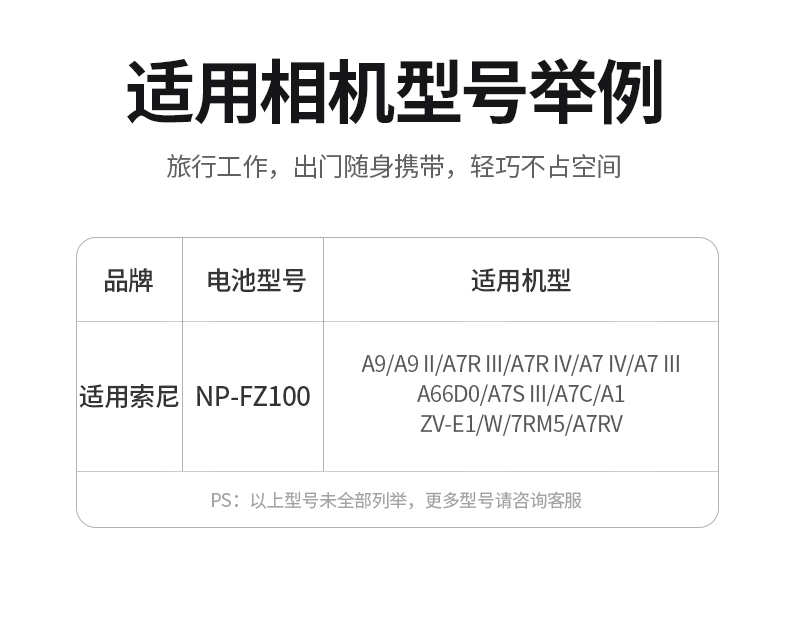 适用相机型号举例

旅行工作，出门随身携带，轻巧不占空间

| 品牌 | 电池型号 | 适用机型 |
|---|---|---|
| 适用索尼 | NP-FZ100 | A9/A9 II/A7R III/A7R IV/A7 IV/A7 III A66D0/A7S III/A7C/A1 ZV-E1/W/7RM5/A7RV |

PS：以上型号未全部列举，更多型号请咨询客服